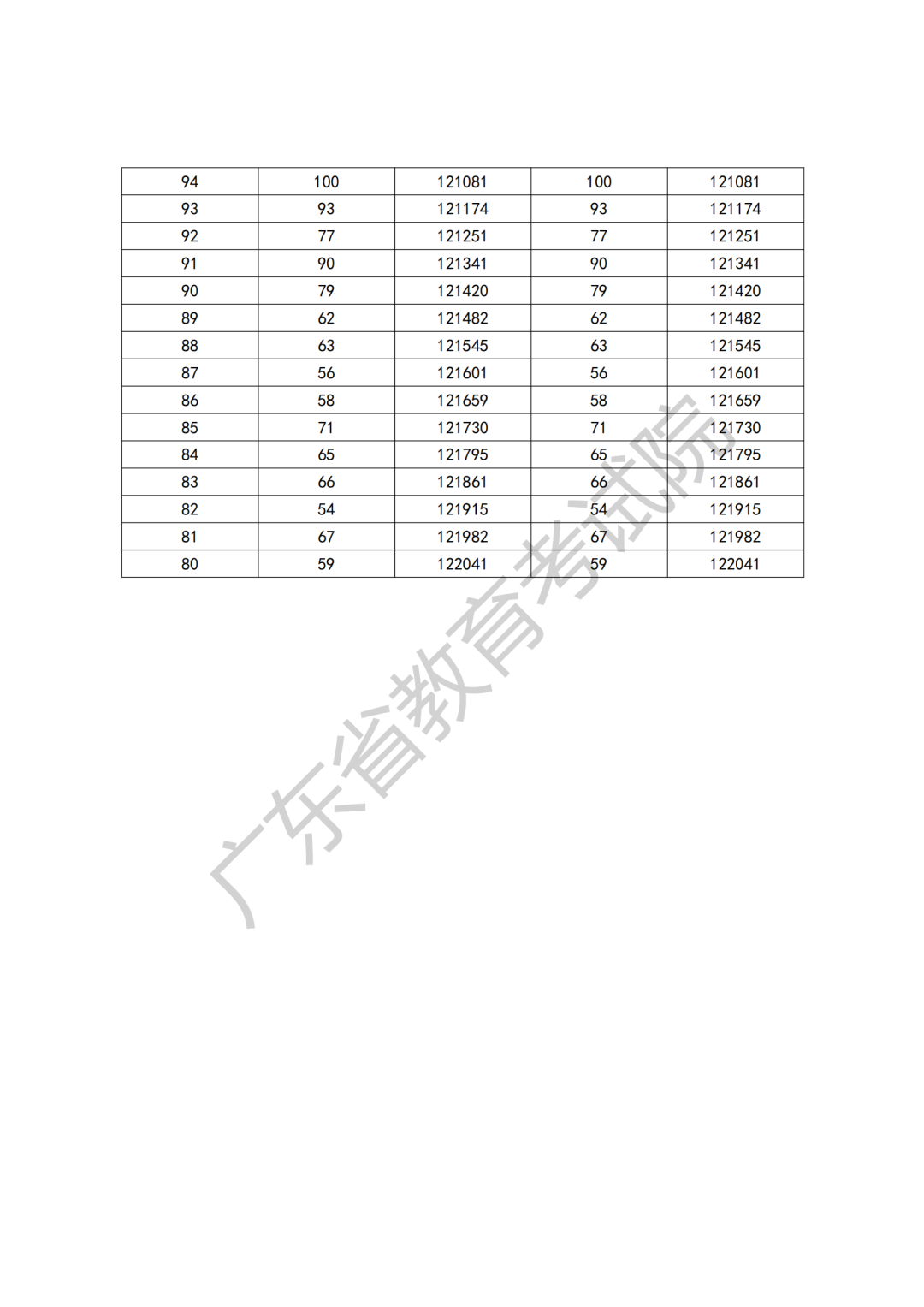 | 94 | 100 | 121081 | 100 | 121081 |
|---|---|---|---|---|
| 93 | 93 | 121174 | 93 | 121174 |
| 92 | 77 | 121251 | 77 | 121251 |
| 91 | 90 | 121341 | 90 | 121341 |
| 90 | 79 | 121420 | 79 | 121420 |
| 89 | 62 | 121482 | 62 | 121482 |
| 88 | 63 | 121545 | 63 | 121545 |
| 87 | 56 | 121601 | 56 | 121601 |
| 86 | 58 | 121659 | 58 | 121659 |
| 85 | 71 | 121730 | 71 | 121730 |
| 84 | 65 | 121795 | 65 | 121795 |
| 83 | 66 | 121861 | 66 | 121861 |
| 82 | 54 | 121915 | 54 | 121915 |
| 81 | 67 | 121982 | 67 | 121982 |
| 80 | 59 | 122041 | 59 | 122041 |

广东省教育考试院